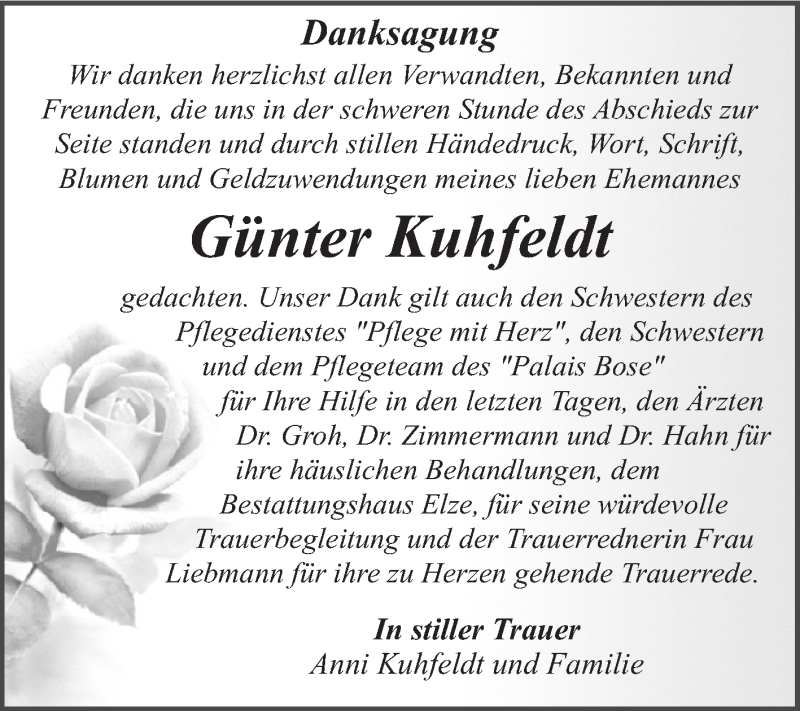 Danksagung

Wir danken herzlichst allen Verwandten, Bekannten und Freunden, die uns in der schweren Stunde des Abschieds zur Seite standen und durch stillen Händedruck, Wort, Schrift, Blumen und Geldzuwendungen meines lieben Ehemannes

Günter Kuhfeldt

gedachten. Unser Dank gilt auch den Schwestern des Pflegedienstes "Pflege mit Herz", den Schwestern und dem Pflegeteam des "Palais Bose" für Ihre Hilfe in den letzten Tagen, den Ärzten Dr. Groh, Dr. Zimmermann und Dr. Hahn für ihre häuslichen Behandlungen, dem Bestattungshaus Elze, für seine würdevolle Trauerbegleitung und der Trauerrednerin Frau Liebmann für ihre zu Herzen gehende Trauerrede.

In stiller Trauer
Anni Kuhfeldt und Familie